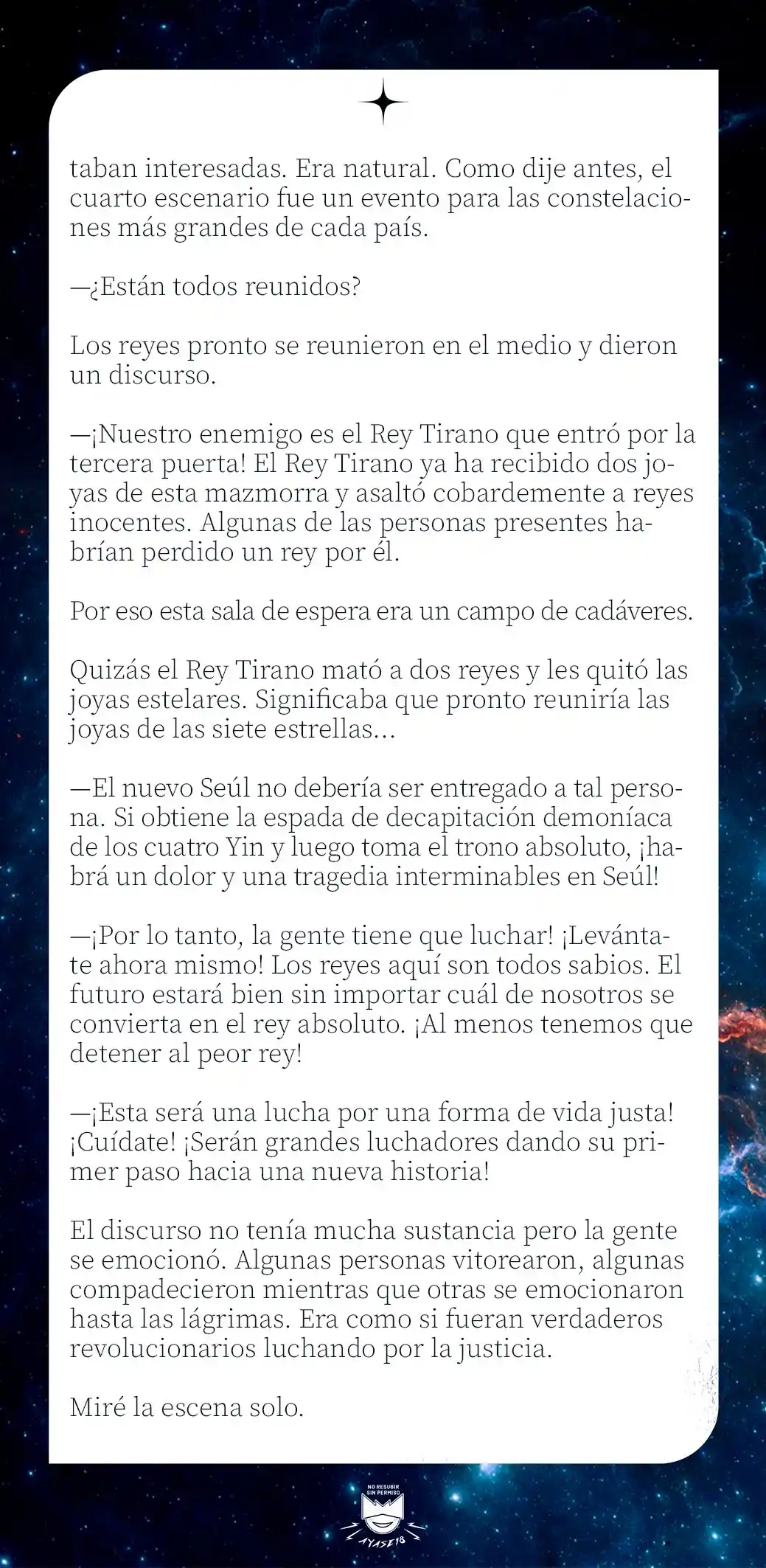 taban interesadas. Era natural. Como dije antes, el cuarto escenario fue un evento para las constelaciones más grandes de cada país.

—¿Están todos reunidos?

Los reyes pronto se reunieron en el medio y dieron un discurso.

—¡Nuestro enemigo es el Rey Tirano que entró por la tercera puerta! El Rey Tirano ya ha recibido dos joyas de esta mazmorra y asaltó cobardemente a reyes inocentes. Algunas de las personas presentes habrían perdido un rey por él.

Por eso esta sala de espera era un campo de cadáveres.

Quizás el Rey Tirano mató a dos reyes y les quitó las joyas estelares. Significaba que pronto reuniría las joyas de las siete estrellas...

—El nuevo Seúl no debería ser entregado a tal persona. Si obtiene la espada de decapitación demoníaca de los cuatro Yin y luego toma el trono absoluto, ¡habrá un dolor y una tragedia interminables en Seúl!

—¡Por lo tanto, la gente tiene que luchar! ¡Levántate ahora mismo! Los reyes aquí son todos sabios. El futuro estará bien sin importar cuál de nosotros se convierta en el rey absoluto. ¡Al menos tenemos que detener al peor rey!

—¡Esta será una lucha por una forma de vida justa! ¡Cuídate! ¡Serán grandes luchadores dando su primer paso hacia una nueva historia!

El discurso no tenía mucha sustancia pero la gente se emocionó. Algunas personas vitorearon, algunas compadecieron mientras que otras se emocionaron hasta las lágrimas. Era como si fueran verdaderos revolucionarios luchando por la justicia.

Miré la escena solo.

NO RESUBIR SIN PERMISO
AYASE18